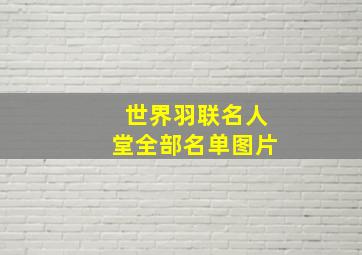 世界羽联名人堂全部名单图片